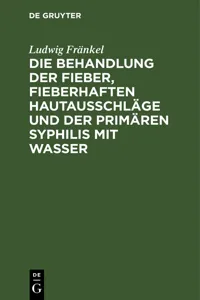 DE GRUYTER

Ludwig Fränkel

DIE BEHANDLUNG DER FIEBER, FIEBERHAFTEN HAUTAUSSCHLÄGE UND DER PRIMÄREN SYPHILIS MIT WASSER

DE
G